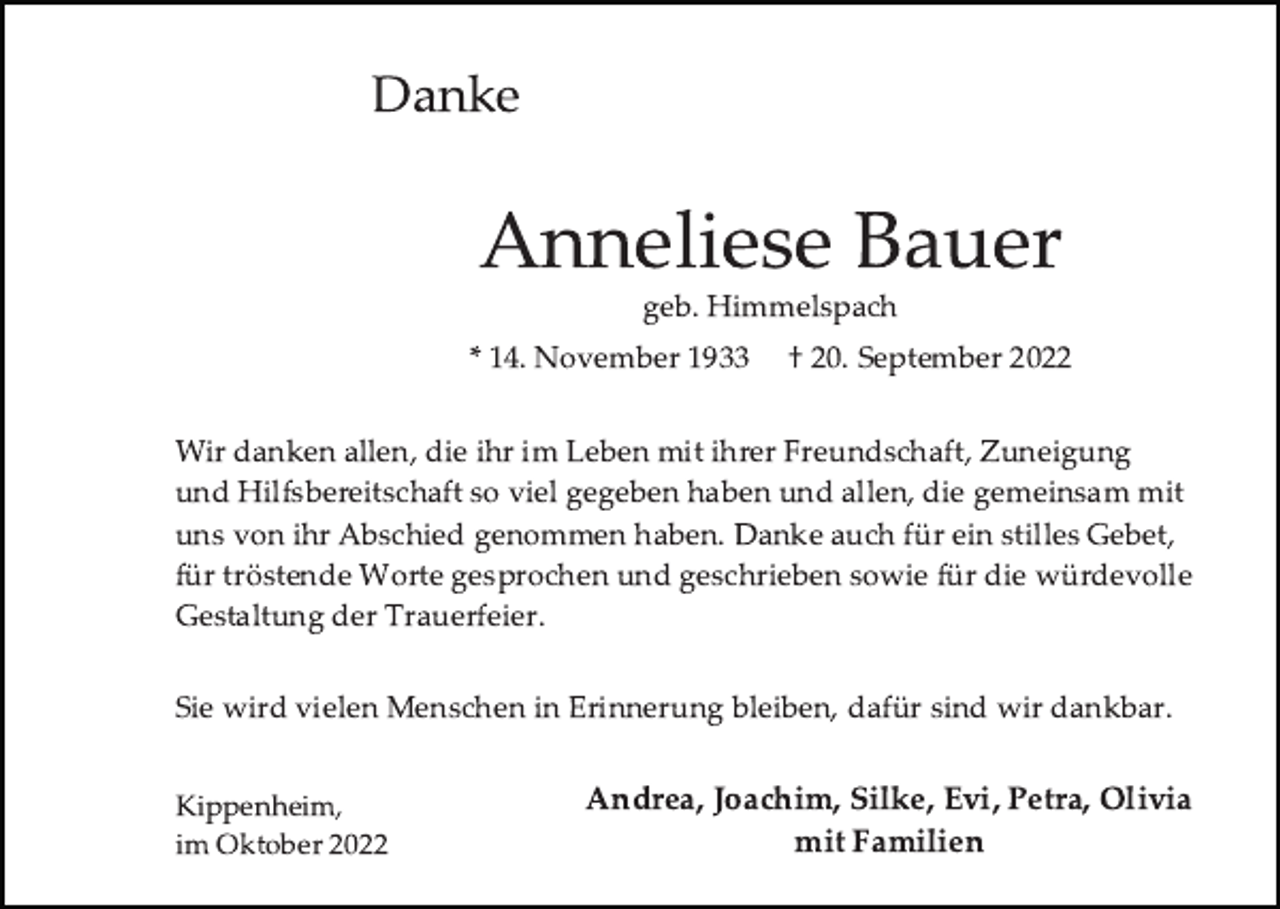 Danke

Anneliese Bauer

geb. Himmelspach

* 14. November 1933 † 20. September 2022

Wir danken allen, die ihr im Leben mit ihrer Freundschaft, Zuneigung und Hilfsbereitschaft so viel gegeben haben und allen, die gemeinsam mit uns von ihr Abschied genommen haben. Danke auch für ein stilles Gebet, für tröstende Worte gesprochen und geschrieben sowie für die würdevolle Gestaltung der Trauerfeier.

Sie wird vielen Menschen in Erinnerung bleiben, dafür sind wir dankbar.

Kippenheim,
im Oktober 2022

Andrea, Joachim, Silke, Evi, Petra, Olivia
mit Familien